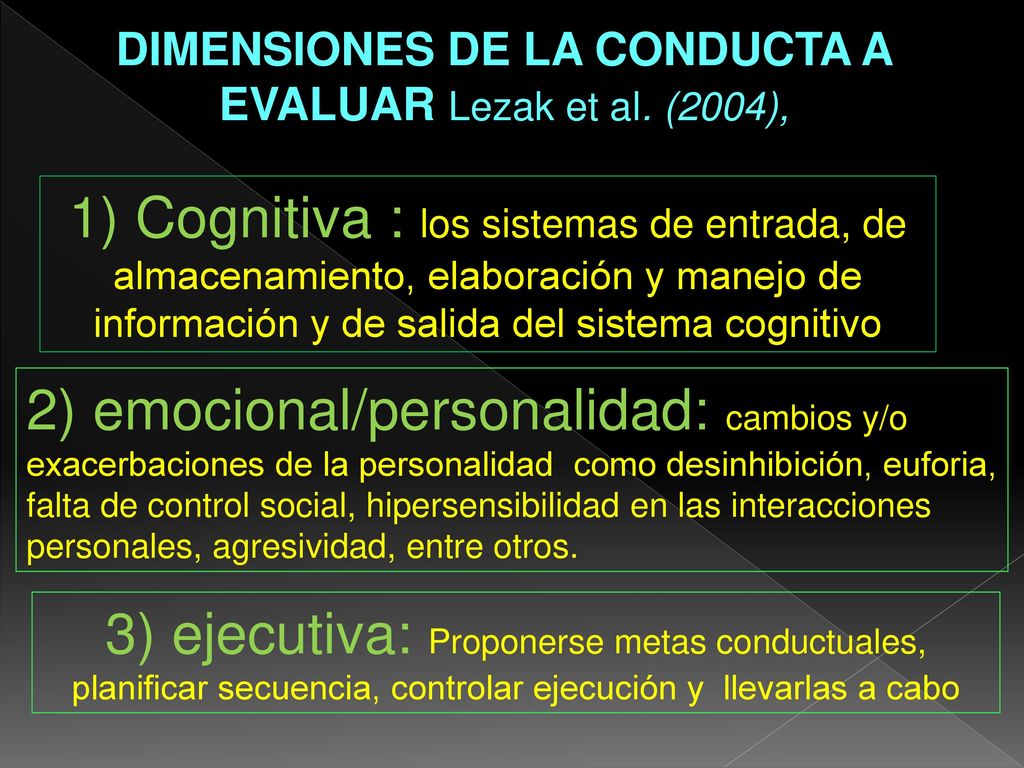 DIMENSIONES DE LA CONDUCTA A EVALUAR Lezak et al. (2004),

1) Cognitiva : los sistemas de entrada, de almacenamiento, elaboración y manejo de información y de salida del sistema cognitivo

2) emocional/personalidad: cambios y/o exacerbaciones de la personalidad como desinhibición, euforia, falta de control social, hipersensibilidad en las interacciones personales, agresividad, entre otros.

3) ejecutiva: Proponerse metas conductuales, planificar secuencia, controlar ejecución y llevarlas a cabo